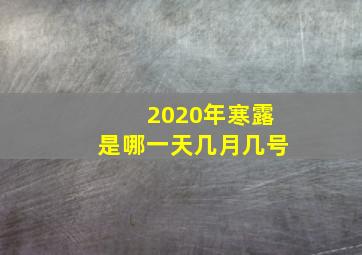 2020年寒露
是哪一天几月几号